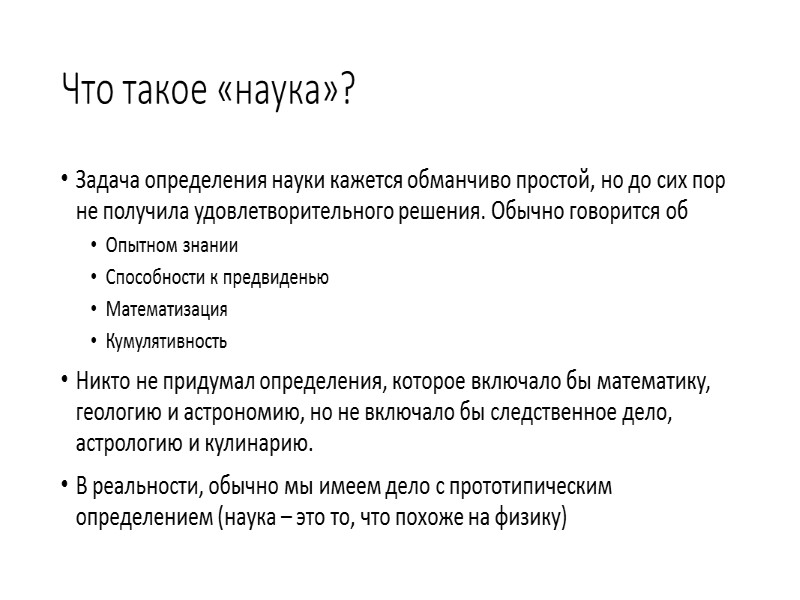 Что такое «наука»?

• Задача определения науки кажется обманчиво простой, но до сих пор не получила удовлетворительного решения. Обычно говорится об
  • Опытном знании
  • Способности к предвиденью
  • Математизация
  • Кумулятивность
• Никто не придумал определения, которое включало бы математику, геологию и астрономию, но не включало бы следственное дело, астрологию и кулинарию.
• В реальности, обычно мы имеем дело с прототипическим определением (наука – это то, что похоже на физику)